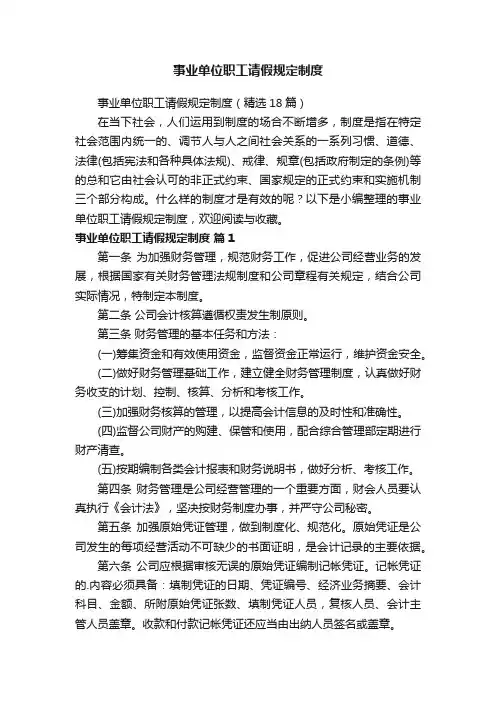 事业单位职工请假规定制度

事业单位职工请假规定制度（精选18篇）

在当下社会，人们运用到制度的场合不断增多，制度是指在特定社会范围内统一的、调节人与人之间社会关系的一系列习惯、道德、法律(包括宪法和各种具体法规)、戒律、规章(包括政府制定的条例)等的总和它由社会认可的非正式约束、国家规定的正式约束和实施机制三个部分构成。什么样的制度才是有效的呢？以下是小编整理的事业单位职工请假规定制度，欢迎阅读与收藏。

事业单位职工请假规定制度 篇1

第一条 为加强财务管理，规范财务工作，促进公司经营业务的发展，根据国家有关财务管理法规制度和公司章程有关规定，结合公司实际情况，特制定本制度。

第二条 公司会计核算遵循权责发生制原则。

第三条 财务管理的基本任务和方法：

(一)筹集资金和有效使用资金，监督资金正常运行，维护资金安全。

(二)做好财务管理基础工作，建立健全财务管理制度，认真做好财务收支的计划、控制、核算、分析和考核工作。

(三)加强财务核算的管理，以提高会计信息的及时性和准确性。

(四)监督公司财产的购建、保管和使用，配合综合管理部定期进行财产清查。

(五)按期编制各类会计报表和财务说明书，做好分析、考核工作。

第四条 财务管理是公司经营管理的一个重要方面，财会人员要认真执行《会计法》，坚决按财务制度办事，并严守公司秘密。

第五条 加强原始凭证管理，做到制度化、规范化。原始凭证是公司发生的每项经营活动不可缺少的书面证明，是会计记录的主要依据。

第六条 公司应根据审核无误的原始凭证编制记帐凭证。记帐凭证的.内容必须具备：填制凭证的日期、凭证编号、经济业务摘要、会计科目、金额、所附原始凭证张数、填制凭证人员，复核人员、会计主管人员盖章。收款和付款记帐凭证还应当由出纳人员签名或盖章。